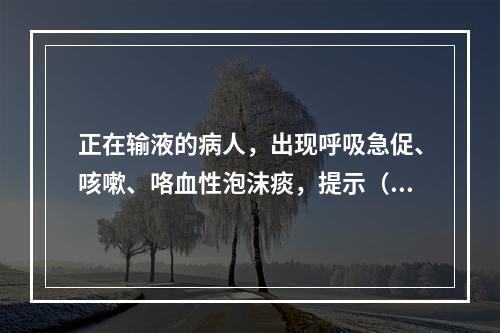 正在输液的病人，出现呼吸急促、咳嗽、咯血性泡沫痰，提示（...